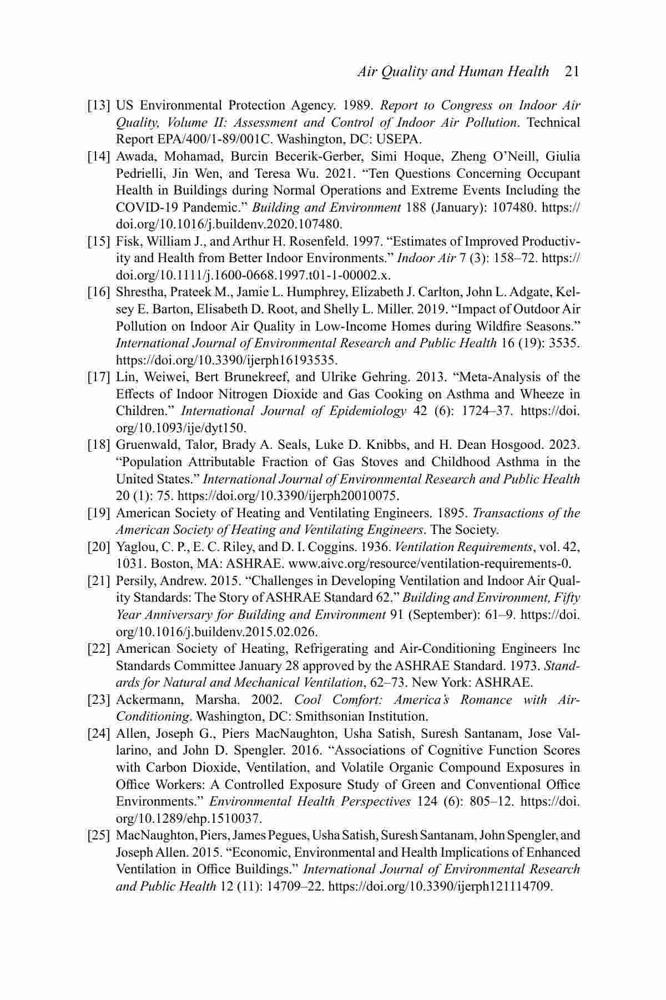 Air Quality and Human Health 21

[13] US Environmental Protection Agency. 1989. Report to Congress on Indoor Air Quality, Volume II: Assessment and Control of Indoor Air Pollution. Technical Report EPA/400/1-89/001C. Washington, DC: USEPA.

[14] Awada, Mohamad, Burcin Becerik-Gerber, Simi Hoque, Zheng O'Neill, Giulia Pedrielli, Jin Wen, and Teresa Wu. 2021. "Ten Questions Concerning Occupant Health in Buildings during Normal Operations and Extreme Events Including the COVID-19 Pandemic." Building and Environment 188 (January): 107480. https://doi.org/10.1016/j.buildenv.2020.107480.

[15] Fisk, William J., and Arthur H. Rosenfeld. 1997. "Estimates of Improved Productivity and Health from Better Indoor Environments." Indoor Air 7 (3): 158–72. https://doi.org/10.1111/j.1600-0668.1997.t01-1-00002.x.

[16] Shrestha, Prateek M., Jamie L. Humphrey, Elizabeth J. Carlton, John L. Adgate, Kelsey E. Barton, Elisabeth D. Root, and Shelly L. Miller. 2019. "Impact of Outdoor Air Pollution on Indoor Air Quality in Low-Income Homes during Wildfire Seasons." International Journal of Environmental Research and Public Health 16 (19): 3535. https://doi.org/10.3390/ijerph16193535.

[17] Lin, Weiwei, Bert Brunekreef, and Ulrike Gehring. 2013. "Meta-Analysis of the Effects of Indoor Nitrogen Dioxide and Gas Cooking on Asthma and Wheeze in Children." International Journal of Epidemiology 42 (6): 1724–37. https://doi.org/10.1093/ije/dyt150.

[18] Gruenwald, Talor, Brady A. Seals, Luke D. Knibbs, and H. Dean Hosgood. 2023. "Population Attributable Fraction of Gas Stoves and Childhood Asthma in the United States." International Journal of Environmental Research and Public Health 20 (1): 75. https://doi.org/10.3390/ijerph20010075.

[19] American Society of Heating and Ventilating Engineers. 1895. Transactions of the American Society of Heating and Ventilating Engineers. The Society.

[20] Yaglou, C. P., E. C. Riley, and D. I. Coggins. 1936. Ventilation Requirements, vol. 42, 1031. Boston, MA: ASHRAE. www.aivc.org/resource/ventilation-requirements-0.

[21] Persily, Andrew. 2015. "Challenges in Developing Ventilation and Indoor Air Quality Standards: The Story of ASHRAE Standard 62." Building and Environment, Fifty Year Anniversary for Building and Environment 91 (September): 61–9. https://doi.org/10.1016/j.buildenv.2015.02.026.

[22] American Society of Heating, Refrigerating and Air-Conditioning Engineers Inc Standards Committee January 28 approved by the ASHRAE Standard. 1973. Standards for Natural and Mechanical Ventilation, 62–73. New York: ASHRAE.

[23] Ackermann, Marsha. 2002. Cool Comfort: America's Romance with Air-Conditioning. Washington, DC: Smithsonian Institution.

[24] Allen, Joseph G., Piers MacNaughton, Usha Satish, Suresh Santanam, Jose Vallarino, and John D. Spengler. 2016. "Associations of Cognitive Function Scores with Carbon Dioxide, Ventilation, and Volatile Organic Compound Exposures in Office Workers: A Controlled Exposure Study of Green and Conventional Office Environments." Environmental Health Perspectives 124 (6): 805–12. https://doi.org/10.1289/ehp.1510037.

[25] MacNaughton, Piers, James Pegues, Usha Satish, Suresh Santanam, John Spengler, and Joseph Allen. 2015. "Economic, Environmental and Health Implications of Enhanced Ventilation in Office Buildings." International Journal of Environmental Research and Public Health 12 (11): 14709–22. https://doi.org/10.3390/ijerph121114709.